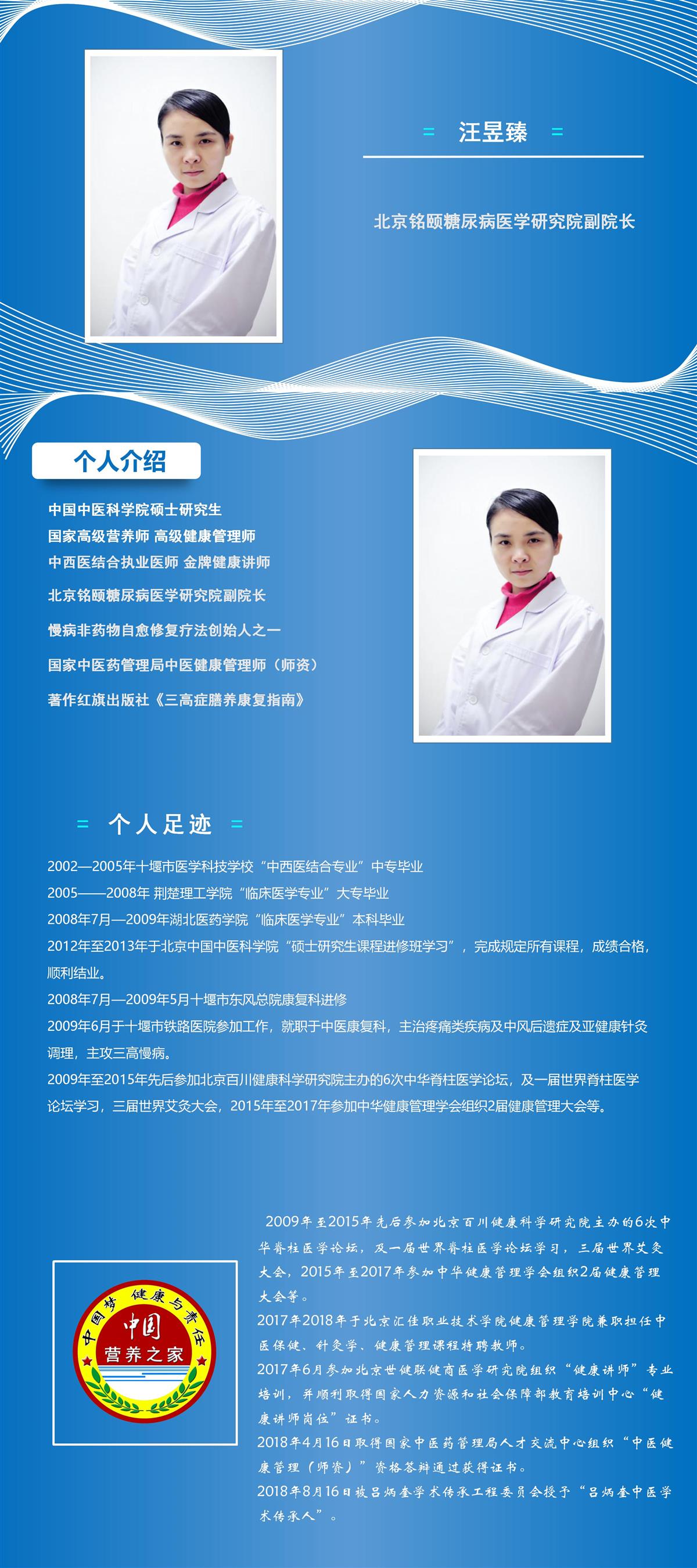 = 汪昱臻 =

北京铭颐糖尿病医学研究院副院长

个人介绍

中国中医科学院硕士研究生
国家高级营养师 高级健康管理师
中西医结合执业医师 金牌健康讲师
北京铭颐糖尿病医学研究院副院长
慢病非药物自愈修复疗法创始人之一
国家中医药管理局中医健康管理师（师资）
著作红旗出版社《三高症膳养康复指南》

= 个人足迹 =

2002—2005年十堰市医学科技学校“中西医结合专业”中专毕业
2005——2008年 荆楚理工学院“临床医学专业”大专毕业
2008年7月—2009年湖北医药学院“临床医学专业”本科毕业
2012年至2013年于北京中国中医科学院“硕士研究生课程进修班学习”，完成规定所有课程，成绩合格，顺利结业。
2008年7月—2009年5月十堰市东风总院康复科进修
2009年6月于十堰市铁路医院参加工作，就职于中医康复科，主治疼痛类疾病及中风后遗症及亚健康针灸调理，主攻三高慢病。
2009年至2015年先后参加北京百川健康科学研究院主办的6次中华脊柱医学论坛，及一届世界脊柱医学论坛学习，三届世界艾灸大会，2015年至2017年参加中华健康管理学会组织2届健康管理大会等。

中国梦 健康与责任
中国
营养之家

2009年至2015年先后参加北京百川健康科学研究院主办的6次中华脊柱医学论坛，及一届世界脊柱医学论坛学习，三届世界艾灸大会，2015年至2017年参加中华健康管理学会组织2届健康管理大会等。
2017年2018年于北京汇佳职业技术学院健康管理学院兼职担任中医保健、针灸学、健康管理课程特聘教师。
2017年6月参加北京世健联健商医学研究院组织“健康讲师”专业培训，并顺利取得国家人力资源和社会保障部教育培训中心“健康讲师岗位”证书。
2018年4月16日取得国家中医药管理局人才交流中心组织“中医健康管理（师资）”资格答辩通过获得证书。
2018年8月16日被吕炳奎学术传承工程委员会授予“吕炳奎中医学术传承人”。